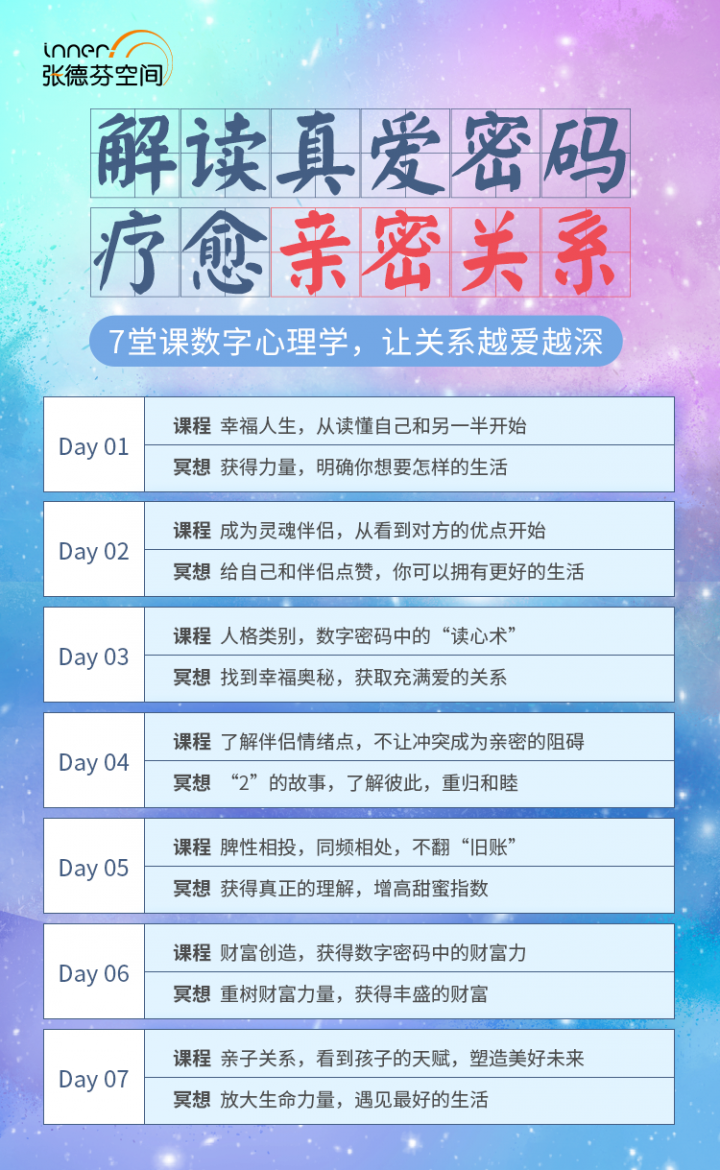 inner
张德芬空间

解读真爱密码
疗愈亲密关系

7堂课数字心理学，让关系越爱越深

Day 01
课程 幸福人生，从读懂自己和另一半开始
冥想 获得力量，明确你想要怎样的生活

Day 02
课程 成为灵魂伴侣，从看到对方的优点开始
冥想 给自己和伴侣点赞，你可以拥有更好的生活

Day 03
课程 人格类别，数字密码中的“读心术”
冥想 找到幸福奥秘，获取充满爱的关系

Day 04
课程 了解伴侣情绪点，不让冲突成为亲密的阻碍
冥想 “2”的故事，了解彼此，重归和睦

Day 05
课程 脾性相投，同频相处，不翻“旧账”
冥想 获得真正的理解，增高甜蜜指数

Day 06
课程 财富创造，获得数字密码中的财富力
冥想 重树财富力量，获得丰盛的财富

Day 07
课程 亲子关系，看到孩子的天赋，塑造美好未来
冥想 放大生命力量，遇见最好的生活